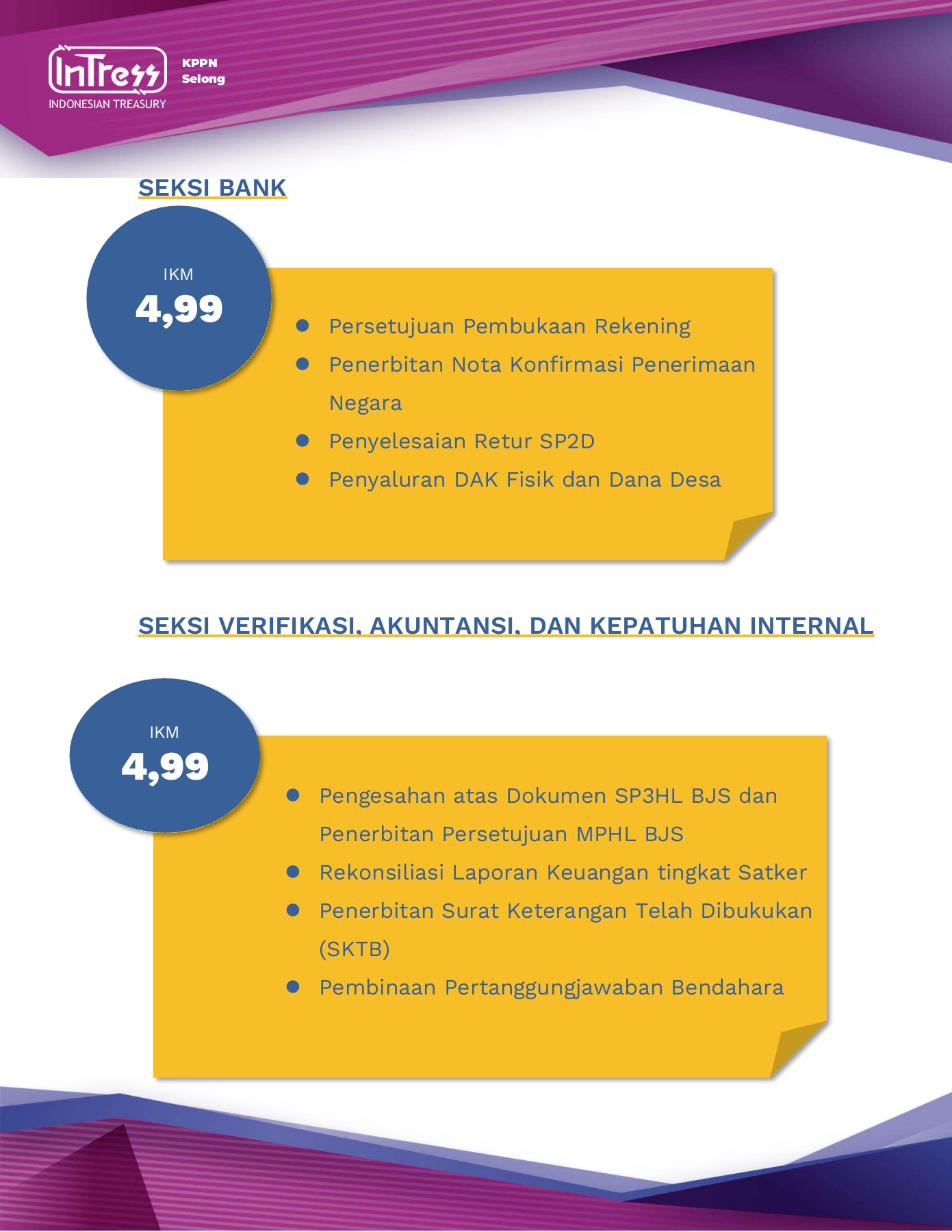 InTress
INDONESIAN TREASURY
KPPN Selong

SEKSI BANK

IKM
4,99

- Persetujuan Pembukaan Rekening
- Penerbitan Nota Konfirmasi Penerimaan Negara
- Penyelesaian Retur SP2D
- Penyaluran DAK Fisik dan Dana Desa

SEKSI VERIFIKASI, AKUNTANSI, DAN KEPATUHAN INTERNAL

IKM
4,99

- Pengesahan atas Dokumen SP3HL BJS dan Penerbitan Persetujuan MPHL BJS
- Rekonsiliasi Laporan Keuangan tingkat Satker
- Penerbitan Surat Keterangan Telah Dibukukan (SKTB)
- Pembinaan Pertanggungjawaban Bendahara